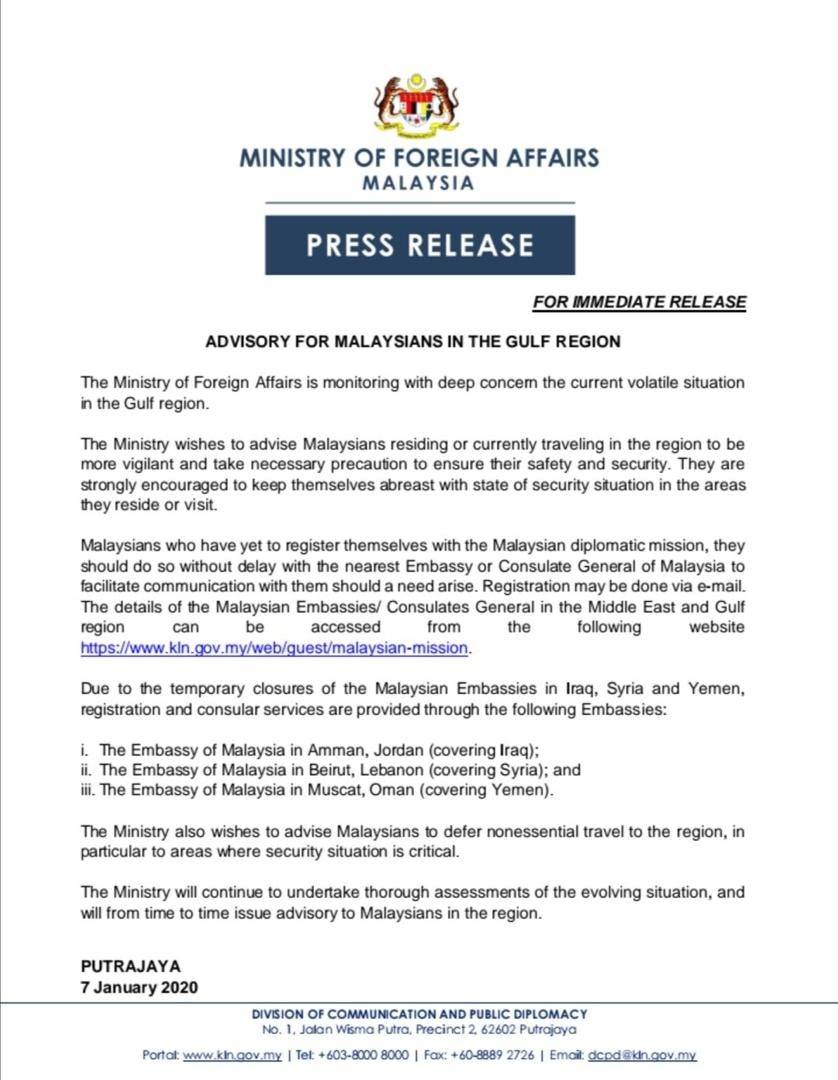 MINISTRY OF FOREIGN AFFAIRS
MALAYSIA

PRESS RELEASE

FOR IMMEDIATE RELEASE

ADVISORY FOR MALAYSIANS IN THE GULF REGION

The Ministry of Foreign Affairs is monitoring with deep concern the current volatile situation in the Gulf region.

The Ministry wishes to advise Malaysians residing or currently traveling in the region to be more vigilant and take necessary precaution to ensure their safety and security. They are strongly encouraged to keep themselves abreast with state of security situation in the areas they reside or visit.

Malaysians who have yet to register themselves with the Malaysian diplomatic mission, they should do so without delay with the nearest Embassy or Consulate General of Malaysia to facilitate communication with them should a need arise. Registration may be done via e-mail. The details of the Malaysian Embassies/ Consulates General in the Middle East and Gulf region can be accessed from the following website https://www.kln.gov.my/web/guest/malaysian-mission.

Due to the temporary closures of the Malaysian Embassies in Iraq, Syria and Yemen, registration and consular services are provided through the following Embassies:

i. The Embassy of Malaysia in Amman, Jordan (covering Iraq);
ii. The Embassy of Malaysia in Beirut, Lebanon (covering Syria); and
iii. The Embassy of Malaysia in Muscat, Oman (covering Yemen).

The Ministry also wishes to advise Malaysians to defer nonessential travel to the region, in particular to areas where security situation is critical.

The Ministry will continue to undertake thorough assessments of the evolving situation, and will from time to time issue advisory to Malaysians in the region.

PUTRAJAYA
7 January 2020

DIVISION OF COMMUNICATION AND PUBLIC DIPLOMACY
No. 1, Jalan Wisma Putra, Precinct 2, 62602 Putrajaya

Portal: www.kln.gov.my | Tel: +603-8000 8000 | Fax: +60-8889 2726 | Email: dcpd@kln.gov.my